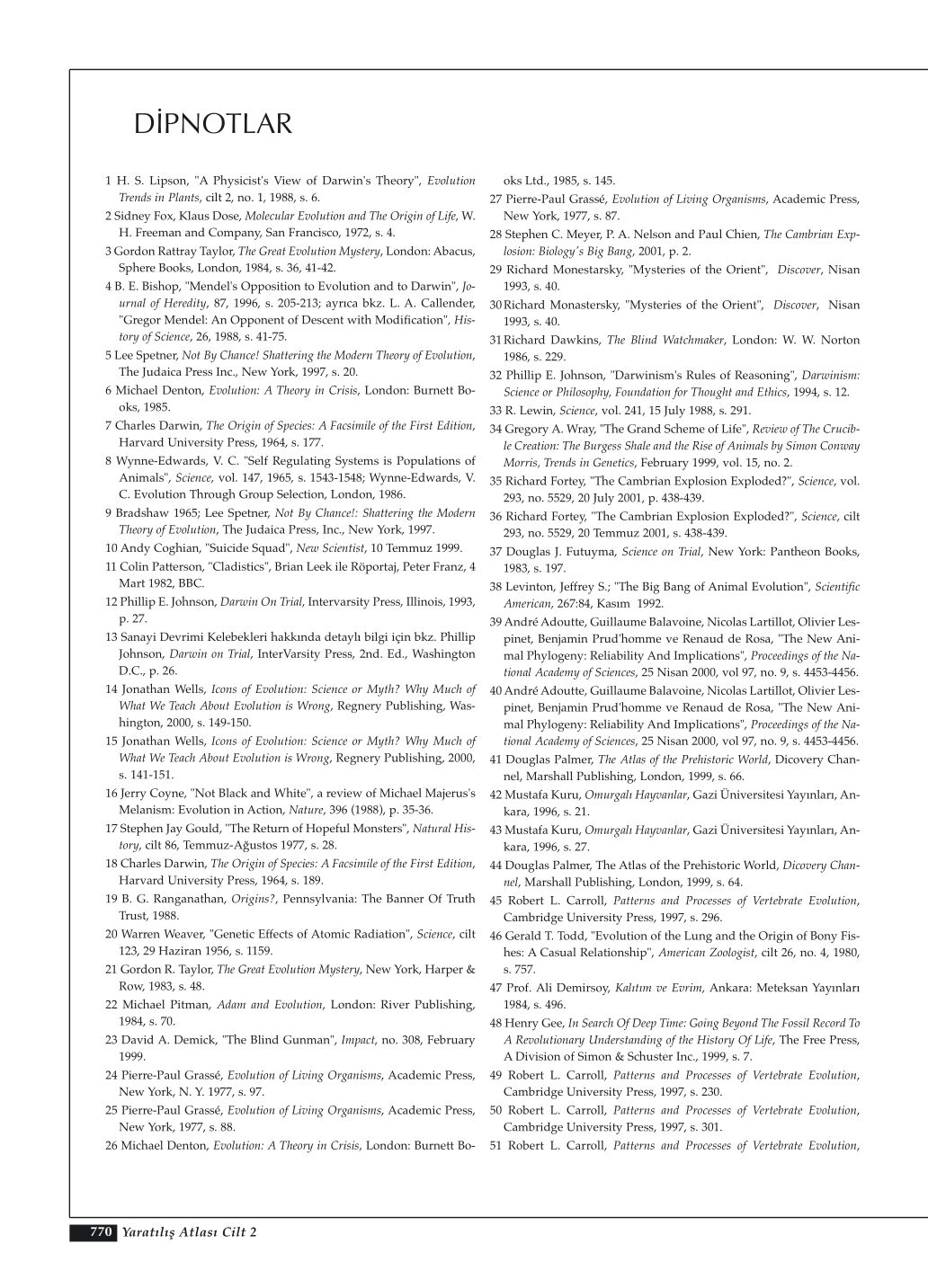 DİPNOTLAR

1 H. S. Lipson, "A Physicist's View of Darwin's Theory", Evolution Trends in Plants, cilt 2, no. 1, 1988, s. 6.

2 Sidney Fox, Klaus Dose, Molecular Evolution and The Origin of Life, W. H. Freeman and Company, San Francisco, 1972, s. 4.

3 Gordon Rattray Taylor, The Great Evolution Mystery, London: Abacus, Sphere Books, London, 1984, s. 36, 41-42.

4 B. E. Bishop, "Mendel's Opposition to Evolution and to Darwin", Journal of Heredity, 87, 1996, s. 205-213; ayrıca bkz. L. A. Callender, "Gregor Mendel: An Opponent of Descent with Modification", History of Science, 26, 1988, s. 41-75.

5 Lee Spetner, Not By Chance! Shattering the Modern Theory of Evolution, The Judaica Press Inc., New York, 1997, s. 20.

6 Michael Denton, Evolution: A Theory in Crisis, London: Burnett Books, 1985.

7 Charles Darwin, The Origin of Species: A Facsimile of the First Edition, Harvard University Press, 1964, s. 177.

8 Wynne-Edwards, V. C. "Self Regulating Systems is Populations of Animals", Science, vol. 147, 1965, s. 1543-1548; Wynne-Edwards, V. C. Evolution Through Group Selection, London, 1986.

9 Bradshaw 1965; Lee Spetner, Not By Chance!: Shattering the Modern Theory of Evolution, The Judaica Press, Inc., New York, 1997.

10 Andy Coghian, "Suicide Squad", New Scientist, 10 Temmuz 1999.

11 Colin Patterson, "Cladistics", Brian Leek ile Röportaj, Peter Franz, 4 Mart 1982, BBC.

12 Phillip E. Johnson, Darwin On Trial, Intervarsity Press, Illinois, 1993, p. 27.

13 Sanayi Devrimi Kelebekleri hakkında detaylı bilgi için bkz. Phillip Johnson, Darwin on Trial, InterVarsity Press, 2nd. Ed., Washington D.C., p. 26.

14 Jonathan Wells, Icons of Evolution: Science or Myth? Why Much of What We Teach About Evolution is Wrong, Regnery Publishing, Washington, 2000, s. 149-150.

15 Jonathan Wells, Icons of Evolution: Science or Myth? Why Much of What We Teach About Evolution is Wrong, Regnery Publishing, 2000, s. 141-151.

16 Jerry Coyne, "Not Black and White", a review of Michael Majerus's Melanism: Evolution in Action, Nature, 396 (1988), p. 35-36.

17 Stephen Jay Gould, "The Return of Hopeful Monsters", Natural History, cilt 86, Temmuz-Ağustos 1977, s. 28.

18 Charles Darwin, The Origin of Species: A Facsimile of the First Edition, Harvard University Press, 1964, s. 189.

19 B. G. Ranganathan, Origins?, Pennsylvania: The Banner Of Truth Trust, 1988.

20 Warren Weaver, "Genetic Effects of Atomic Radiation", Science, cilt 123, 29 Haziran 1956, s. 1159.

21 Gordon R. Taylor, The Great Evolution Mystery, New York, Harper & Row, 1983, s. 48.

22 Michael Pitman, Adam and Evolution, London: River Publishing, 1984, s. 70.

23 David A. Demick, "The Blind Gunman", Impact, no. 308, February 1999.

24 Pierre-Paul Grassé, Evolution of Living Organisms, Academic Press, New York, N. Y. 1977, s. 97.

25 Pierre-Paul Grassé, Evolution of Living Organisms, Academic Press, New York, 1977, s. 88.

26 Michael Denton, Evolution: A Theory in Crisis, London: Burnett Books Ltd., 1985, s. 145.

27 Pierre-Paul Grassé, Evolution of Living Organisms, Academic Press, New York, 1977, s. 87.

28 Stephen C. Meyer, P. A. Nelson and Paul Chien, The Cambrian Explosion: Biology's Big Bang, 2001, p. 2.

29 Richard Monestarsky, "Mysteries of the Orient", Discover, Nisan 1993, s. 40.

30 Richard Monastersky, "Mysteries of the Orient", Discover, Nisan 1993, s. 40.

31 Richard Dawkins, The Blind Watchmaker, London: W. W. Norton 1986, s. 229.

32 Phillip E. Johnson, "Darwinism's Rules of Reasoning", Darwinism: Science or Philosophy, Foundation for Thought and Ethics, 1994, s. 12.

33 R. Lewin, Science, vol. 241, 15 July 1988, s. 291.

34 Gregory A. Wray, "The Grand Scheme of Life", Review of The Crucible Creation: The Burgess Shale and the Rise of Animals by Simon Conway Morris, Trends in Genetics, February 1999, vol. 15, no. 2.

35 Richard Fortey, "The Cambrian Explosion Exploded?", Science, vol. 293, no. 5529, 20 July 2001, p. 438-439.

36 Richard Fortey, "The Cambrian Explosion Exploded?", Science, cilt 293, no. 5529, 20 Temmuz 2001, s. 438-439.

37 Douglas J. Futuyma, Science on Trial, New York: Pantheon Books, 1983, s. 197.

38 Levinton, Jeffrey S.; "The Big Bang of Animal Evolution", Scientific American, 267:84, Kasım 1992.

39 André Adoutte, Guillaume Balavoine, Nicolas Lartillot, Olivier Lespinet, Benjamin Prud'homme ve Renaud de Rosa, "The New Animal Phylogeny: Reliability And Implications", Proceedings of the National Academy of Sciences, 25 Nisan 2000, vol 97, no. 9, s. 4453-4456.

40 André Adoutte, Guillaume Balavoine, Nicolas Lartillot, Olivier Lespinet, Benjamin Prud'homme ve Renaud de Rosa, "The New Animal Phylogeny: Reliability And Implications", Proceedings of the National Academy of Sciences, 25 Nisan 2000, vol 97, no. 9, s. 4453-4456.

41 Douglas Palmer, The Atlas of the Prehistoric World, Dicovery Channel, Marshall Publishing, London, 1999, s. 66.

42 Mustafa Kuru, Omurgalı Hayvanlar, Gazi Üniversitesi Yayınları, Ankara, 1996, s. 21.

43 Mustafa Kuru, Omurgalı Hayvanlar, Gazi Üniversitesi Yayınları, Ankara, 1996, s. 27.

44 Douglas Palmer, The Atlas of the Prehistoric World, Dicovery Channel, Marshall Publishing, London, 1999, s. 64.

45 Robert L. Carroll, Patterns and Processes of Vertebrate Evolution, Cambridge University Press, 1997, s. 296.

46 Gerald T. Todd, "Evolution of the Lung and the Origin of Bony Fishes: A Casual Relationship", American Zoologist, cilt 26, no. 4, 1980, s. 757.

47 Prof. Ali Demirsoy, Kalıtım ve Evrim, Ankara: Meteksan Yayınları 1984, s. 496.

48 Henry Gee, In Search Of Deep Time: Going Beyond The Fossil Record To A Revolutionary Understanding of the History Of Life, The Free Press, A Division of Simon & Schuster Inc., 1999, s. 7.

49 Robert L. Carroll, Patterns and Processes of Vertebrate Evolution, Cambridge University Press, 1997, s. 230.

50 Robert L. Carroll, Patterns and Processes of Vertebrate Evolution, Cambridge University Press, 1997, s. 301.

51 Robert L. Carroll, Patterns and Processes of Vertebrate Evolution,

770 Yaratılış Atlası Cilt 2